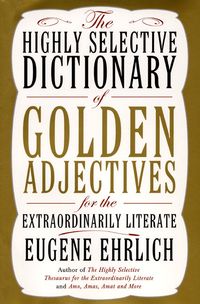 The
HIGHLY SELECTIVE
DICTIONARY
of
GOLDEN
ADJECTIVES
for the
EXTRAORDINARILY LITERATE

EUGENE EHRLICH

Author of The Highly Selective Thesaurus for the Extraordinarily Literate and Amo, Amas, Amat and More